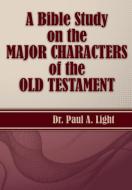 A Bible Study on the MAJOR CHARACTERS of the OLD TESTAMENT

Dr. Paul A. Light